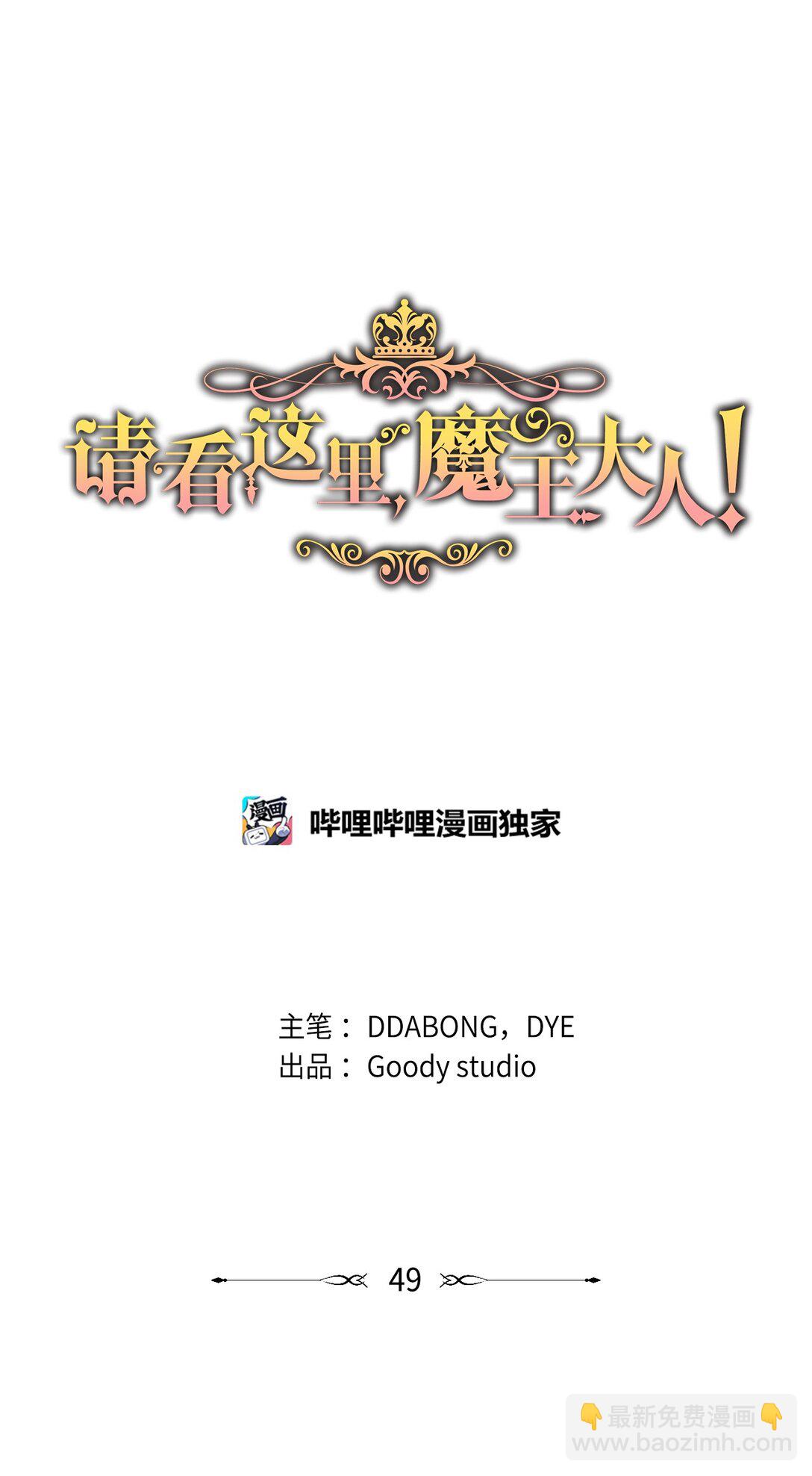 请看这里，魔王大人！

漫画

哔哩哔哩漫画独家

主笔： DDABONG，DYE
出品： Goody studio

49

👇最新免费漫画👇
www.baozimh.com